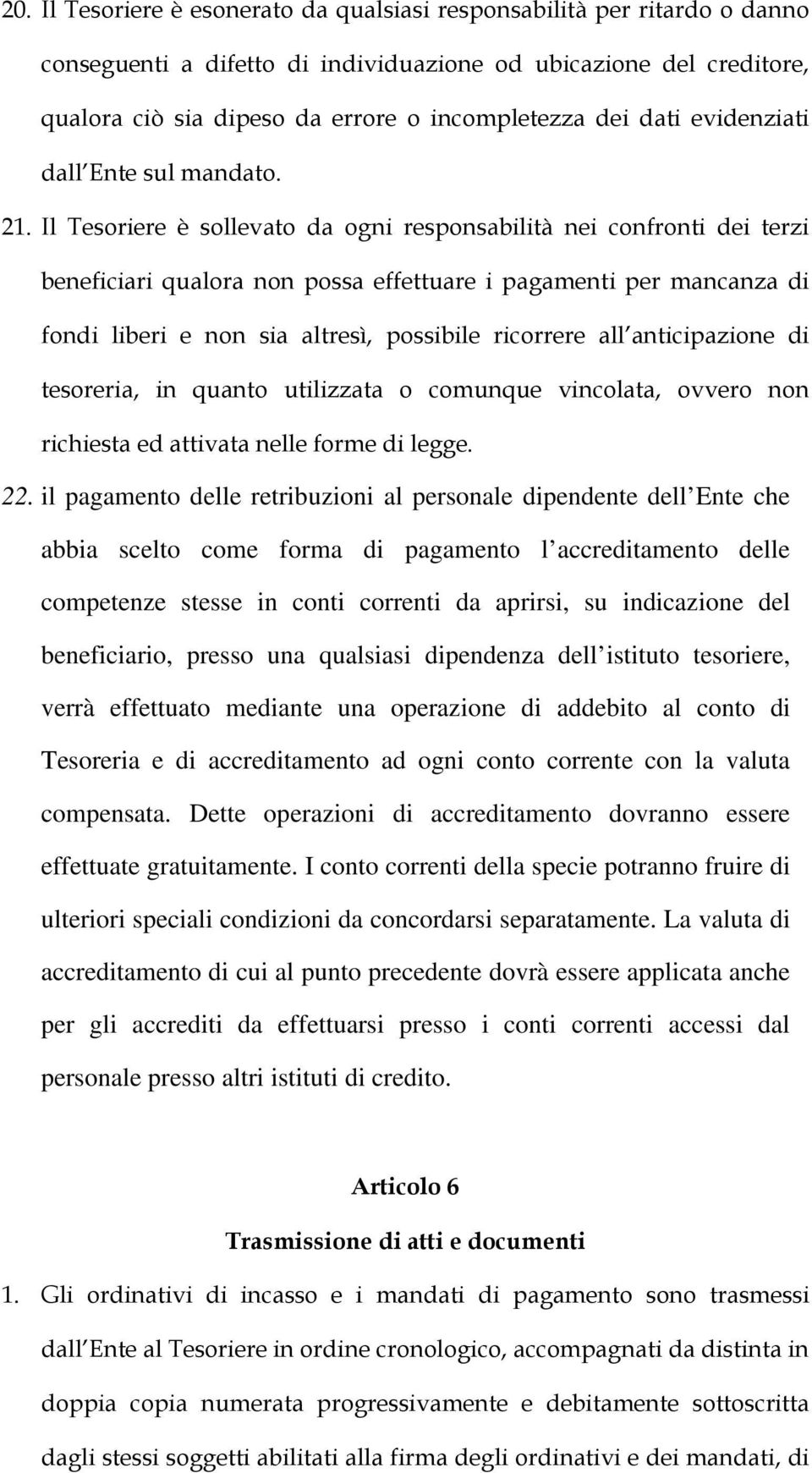 20. Il Tesoriere è esonerato da qualsiasi responsabilità per ritardo o danno conseguenti a difetto di individuazione od ubicazione del creditore, qualora ciò sia dipeso da errore o incompletezza dei dati evidenziati dall Ente sul mandato.

21. Il Tesoriere è sollevato da ogni responsabilità nei confronti dei terzi beneficiari qualora non possa effettuare i pagamenti per mancanza di fondi liberi e non sia altresì, possibile ricorrere all anticipazione di tesoreria, in quanto utilizzata o comunque vincolata, ovvero non richiesta ed attivata nelle forme di legge.

22. il pagamento delle retribuzioni al personale dipendente dell Ente che abbia scelto come forma di pagamento l accreditamento delle competenze stesse in conti correnti da aprirsi, su indicazione del beneficiario, presso una qualsiasi dipendenza dell istituto tesoriere, verrà effettuato mediante una operazione di addebito al conto di Tesoreria e di accreditamento ad ogni conto corrente con la valuta compensata. Dette operazioni di accreditamento dovranno essere effettuate gratuitamente. I conto correnti della specie potranno fruire di ulteriori speciali condizioni da concordarsi separatamente. La valuta di accreditamento di cui al punto precedente dovrà essere applicata anche per gli accrediti da effettuarsi presso i conti correnti accessi dal personale presso altri istituti di credito.

Articolo 6

Trasmissione di atti e documenti

1. Gli ordinativi di incasso e i mandati di pagamento sono trasmessi dall Ente al Tesoriere in ordine cronologico, accompagnati da distinta in doppia copia numerata progressivamente e debitamente sottoscritta dagli stessi soggetti abilitati alla firma degli ordinativi e dei mandati, di